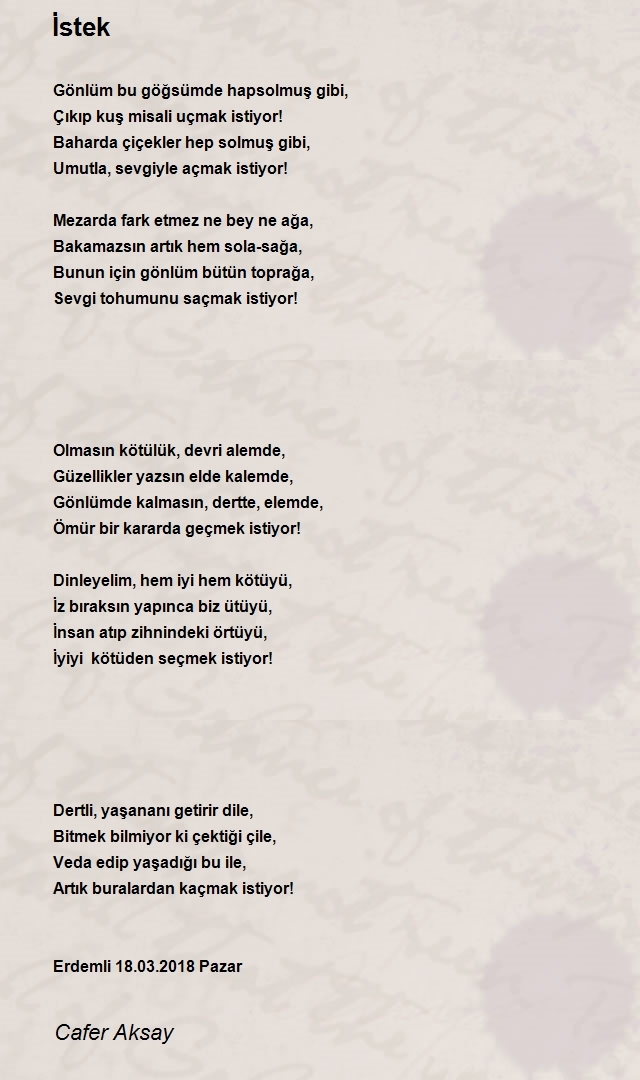 İstek

Gönlüm bu göğsümde hapsolmuş gibi,
Çıkıp kuş misali uçmak istiyor!
Baharda çiçekler hep solmuş gibi,
Umutla, sevgiyle açmak istiyor!

Mezarda fark etmez ne bey ne ağa,
Bakamazsın artık hem sola-sağa,
Bunun için gönlüm bütün toprağa,
Sevgi tohumunu saçmak istiyor!

Olmasın kötülük, devri alemde,
Güzellikler yazsın elde kalemde,
Gönlümde kalmasın, dertte, elemde,
Ömür bir kararda geçmek istiyor!

Dinleyelim, hem iyi hem kötüyü,
İz bıraksın yapınca biz ütüyü,
İnsan atıp zihnindeki örtüyü,
İyiyi  kötüden seçmek istiyor!

Dertli, yaşananı getirir dile,
Bitmek bilmiyor ki çektiği çile,
Veda edip yaşadığı bu ile,
Artık buralardan kaçmak istiyor!

Erdemli 18.03.2018 Pazar

Cafer Aksay